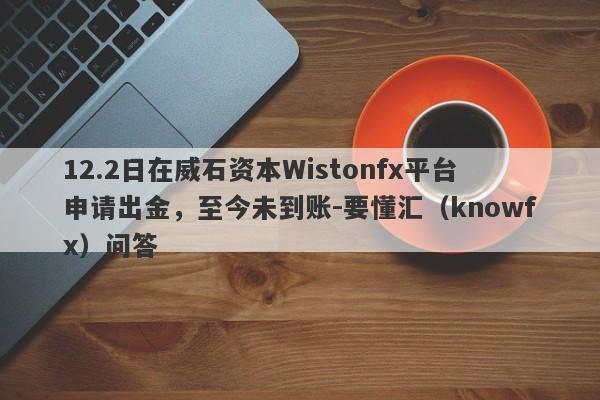 12.2日在威石资本Wistonfx平台申请出金，至今未到账-要懂汇（knowfx）问答